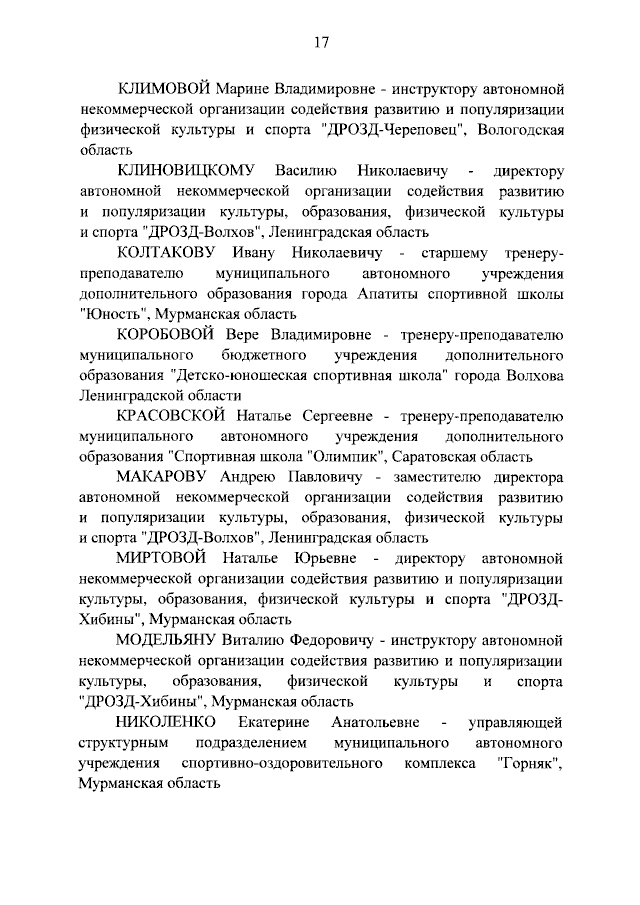 17

КЛИМОВОЙ Марине Владимировне - инструктору автономной некоммерческой организации содействия развитию и популяризации физической культуры и спорта "ДРОЗД-Череповец", Вологодская область

КЛИНОВИЦКОМУ Василию Николаевичу - директору автономной некоммерческой организации содействия развитию и популяризации культуры, образования, физической культуры и спорта "ДРОЗД-Волхов", Ленинградская область

КОЛТАКОВУ Ивану Николаевичу - старшему тренеру-преподавателю муниципального автономного учреждения дополнительного образования города Апатиты спортивной школы "Юность", Мурманская область

КОРОБОВОЙ Вере Владимировне - тренеру-преподавателю муниципального бюджетного учреждения дополнительного образования "Детско-юношеская спортивная школа" города Волхова Ленинградской области

КРАСОВСКОЙ Наталье Сергеевне - тренеру-преподавателю муниципального автономного учреждения дополнительного образования "Спортивная школа "Олимпик", Саратовская область

МАКАРОВУ Андрею Павловичу - заместителю директора автономной некоммерческой организации содействия развитию и популяризации культуры, образования, физической культуры и спорта "ДРОЗД-Волхов", Ленинградская область

МИРТОВОЙ Наталье Юрьевне - директору автономной некоммерческой организации содействия развитию и популяризации культуры, образования, физической культуры и спорта "ДРОЗД-Хибины", Мурманская область

МОДЕЛЬЯНУ Виталию Федоровичу - инструктору автономной некоммерческой организации содействия развитию и популяризации культуры, образования, физической культуры и спорта "ДРОЗД-Хибины", Мурманская область

НИКОЛЕНКО Екатерине Анатольевне - управляющей структурным подразделением муниципального автономного учреждения спортивно-оздоровительного комплекса "Горняк", Мурманская область